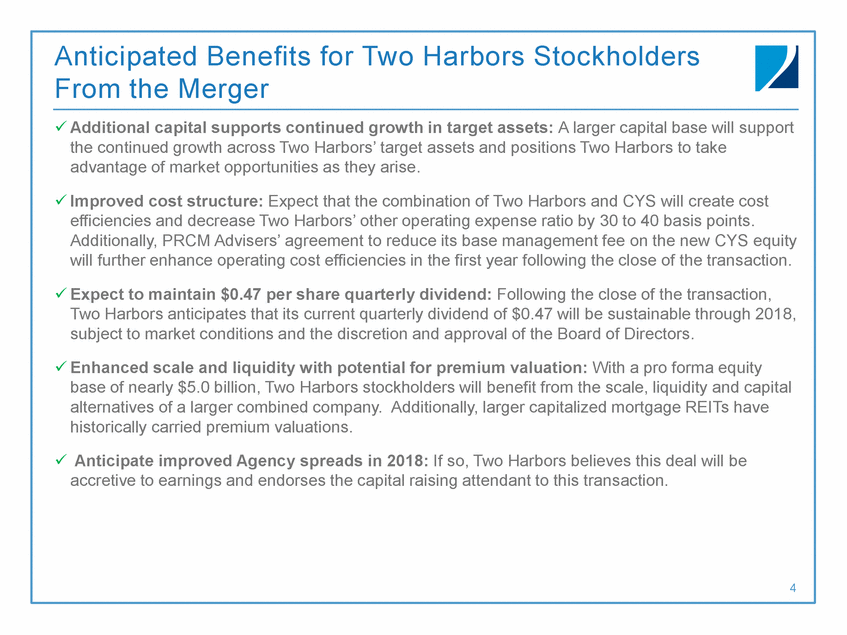 Anticipated Benefits for Two Harbors Stockholders From the Merger

✓ Additional capital supports continued growth in target assets: A larger capital base will support the continued growth across Two Harbors' target assets and positions Two Harbors to take advantage of market opportunities as they arise.

✓ Improved cost structure: Expect that the combination of Two Harbors and CYS will create cost efficiencies and decrease Two Harbors' other operating expense ratio by 30 to 40 basis points. Additionally, PRCM Advisers' agreement to reduce its base management fee on the new CYS equity will further enhance operating cost efficiencies in the first year following the close of the transaction.

✓ Expect to maintain \$0.47 per share quarterly dividend: Following the close of the transaction, Two Harbors anticipates that its current quarterly dividend of \$0.47 will be sustainable through 2018, subject to market conditions and the discretion and approval of the Board of Directors.

✓ Enhanced scale and liquidity with potential for premium valuation: With a pro forma equity base of nearly \$5.0 billion, Two Harbors stockholders will benefit from the scale, liquidity and capital alternatives of a larger combined company. Additionally, larger capitalized mortgage REITs have historically carried premium valuations.

✓ Anticipate improved Agency spreads in 2018: If so, Two Harbors believes this deal will be accretive to earnings and endorses the capital raising attendant to this transaction.

4